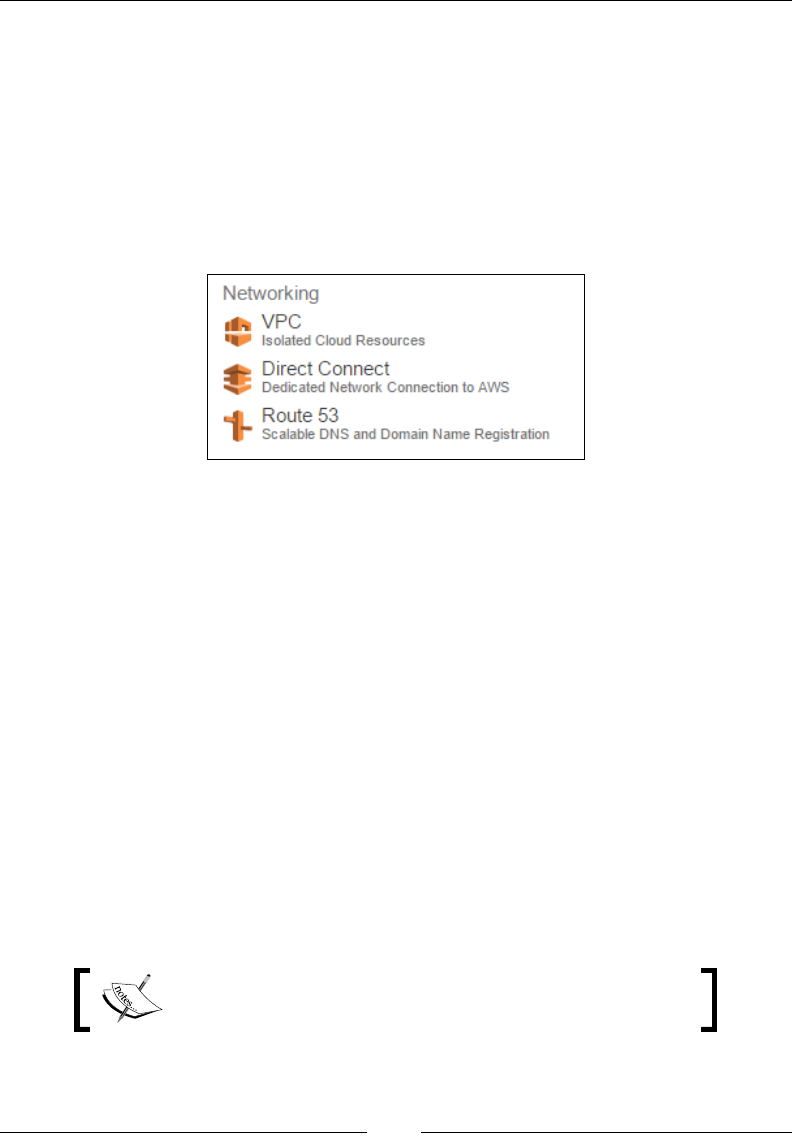 Networking

VPC
Isolated Cloud Resources

Direct Connect
Dedicated Network Connection to AWS

Route 53
Scalable DNS and Domain Name Registration

notes